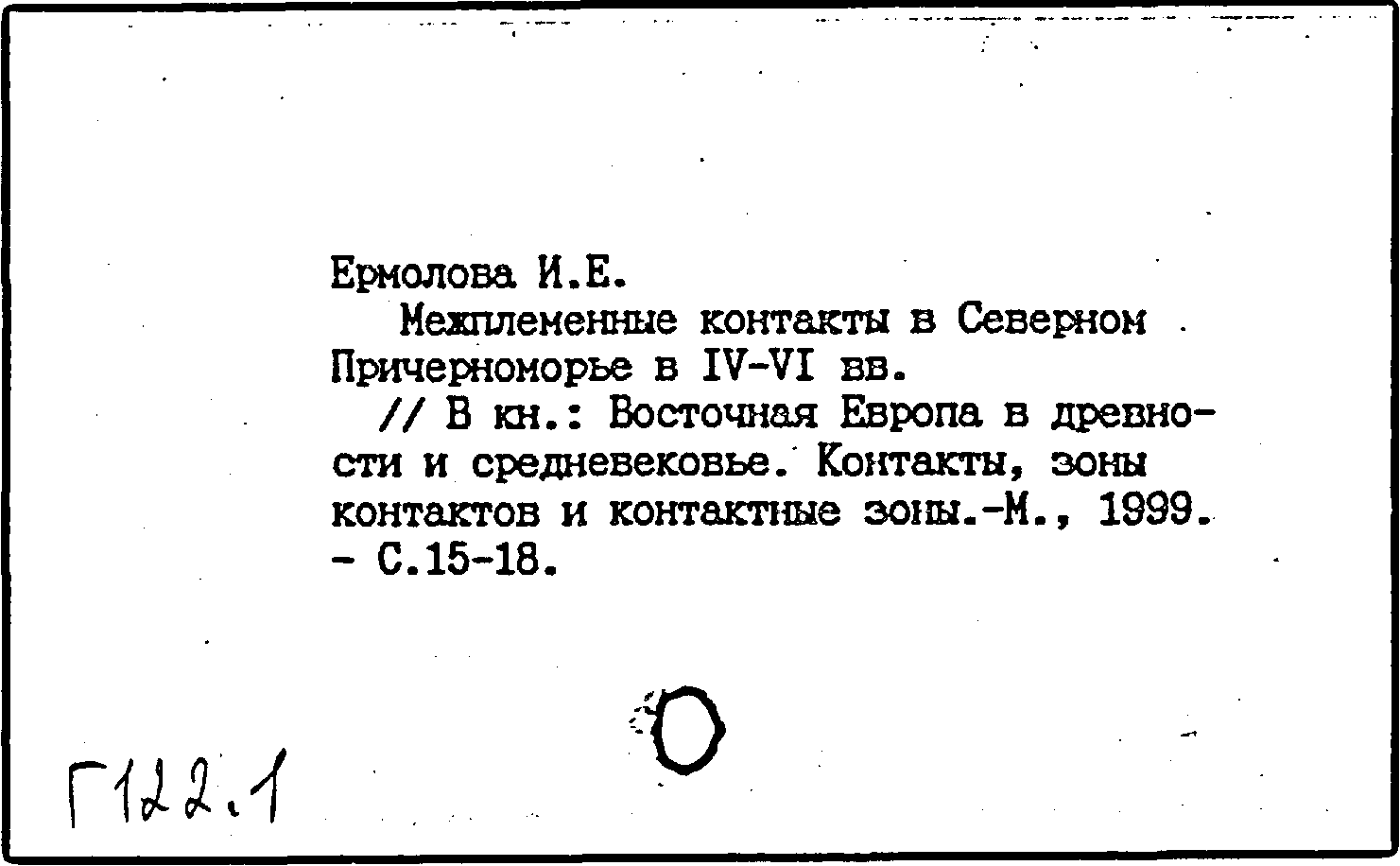 Ермолова И.Е.

Межплеменные контакты в Северном Причерноморье в IV-VI вв.

// В кн.: Восточная Европа в древности и средневековье. Контакты, зоны контактов и контактные зоны.-М., 1999. - С.15-18.

Г122.1